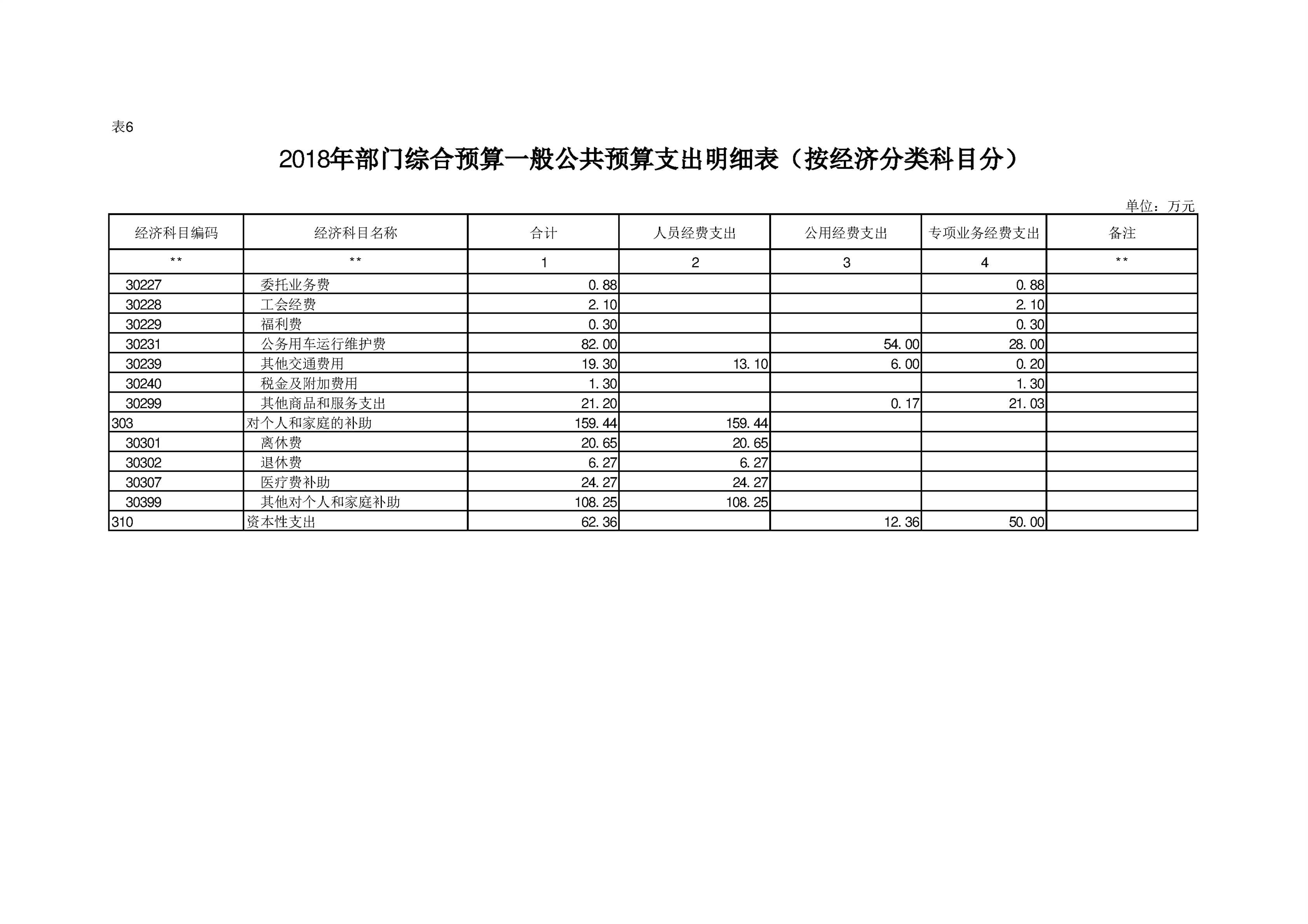 表6

2018年部门综合预算一般公共预算支出明细表（按经济分类科目分）

单位：万元

| 经济科目编码 | 经济科目名称 | 合计 | 人员经费支出 | 公用经费支出 | 专项业务经费支出 | 备注 |
|---|---|---|---|---|---|---|
| ** | ** | 1 | 2 | 3 | 4 | ** |
| 30227 | 委托业务费 | 0.88 | | | 0.88 | |
| 30228 | 工会经费 | 2.10 | | | 2.10 | |
| 30229 | 福利费 | 0.30 | | | 0.30 | |
| 30231 | 公务用车运行维护费 | 82.00 | | 54.00 | 28.00 | |
| 30239 | 其他交通费用 | 19.30 | 13.10 | 6.00 | 0.20 | |
| 30240 | 税金及附加费用 | 1.30 | | | 1.30 | |
| 30299 | 其他商品和服务支出 | 21.20 | | 0.17 | 21.03 | |
| 303 | 对个人和家庭的补助 | 159.44 | 159.44 | | | |
| 30301 | 离休费 | 20.65 | 20.65 | | | |
| 30302 | 退休费 | 6.27 | 6.27 | | | |
| 30307 | 医疗费补助 | 24.27 | 24.27 | | | |
| 30399 | 其他对个人和家庭补助 | 108.25 | 108.25 | | | |
| 310 | 资本性支出 | 62.36 | | 12.36 | 50.00 | |